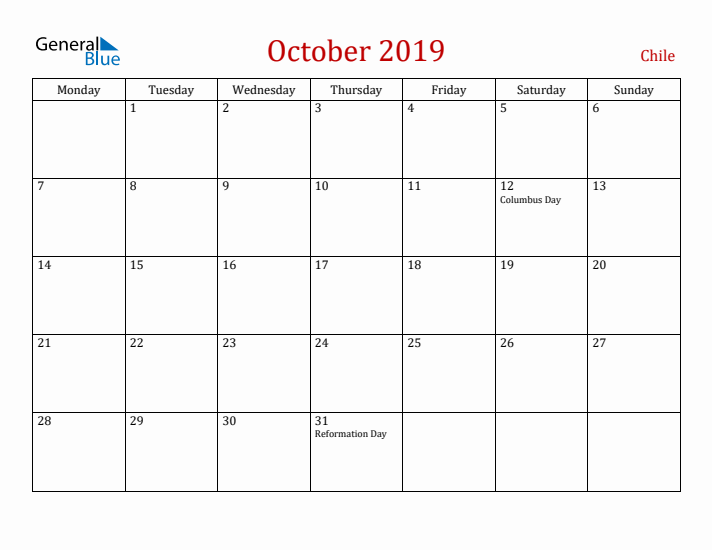 General Blue

October 2019

Chile

| Monday | Tuesday | Wednesday | Thursday | Friday | Saturday | Sunday |
|---|---|---|---|---|---|---|
| | 1 | 2 | 3 | 4 | 5 | 6 |
| 7 | 8 | 9 | 10 | 11 | 12 Columbus Day | 13 |
| 14 | 15 | 16 | 17 | 18 | 19 | 20 |
| 21 | 22 | 23 | 24 | 25 | 26 | 27 |
| 28 | 29 | 30 | 31 Reformation Day | | | |